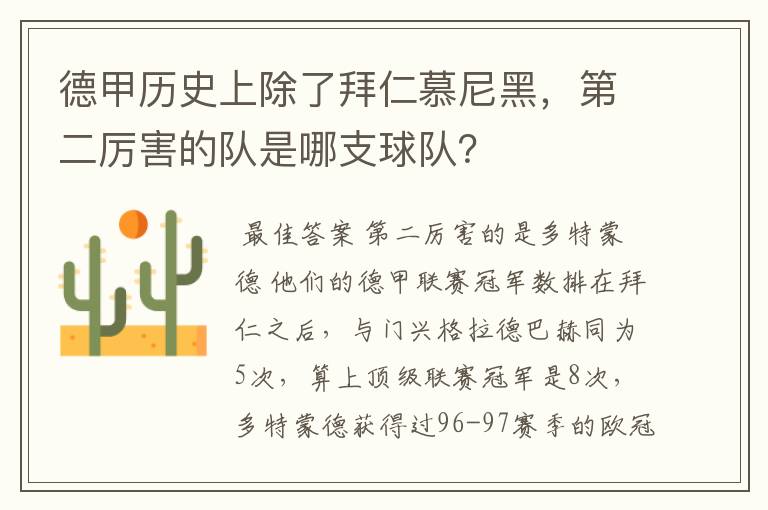 德甲历史上除了拜仁慕尼黑，第二厉害的队是哪支球队？

最佳答案 第二厉害的是多特蒙德 他们的德甲联赛冠军数排在拜仁之后，与门兴格拉德巴赫同为5次，算上顶级联赛冠军是8次，多特蒙德获得过96-97赛季的欧冠